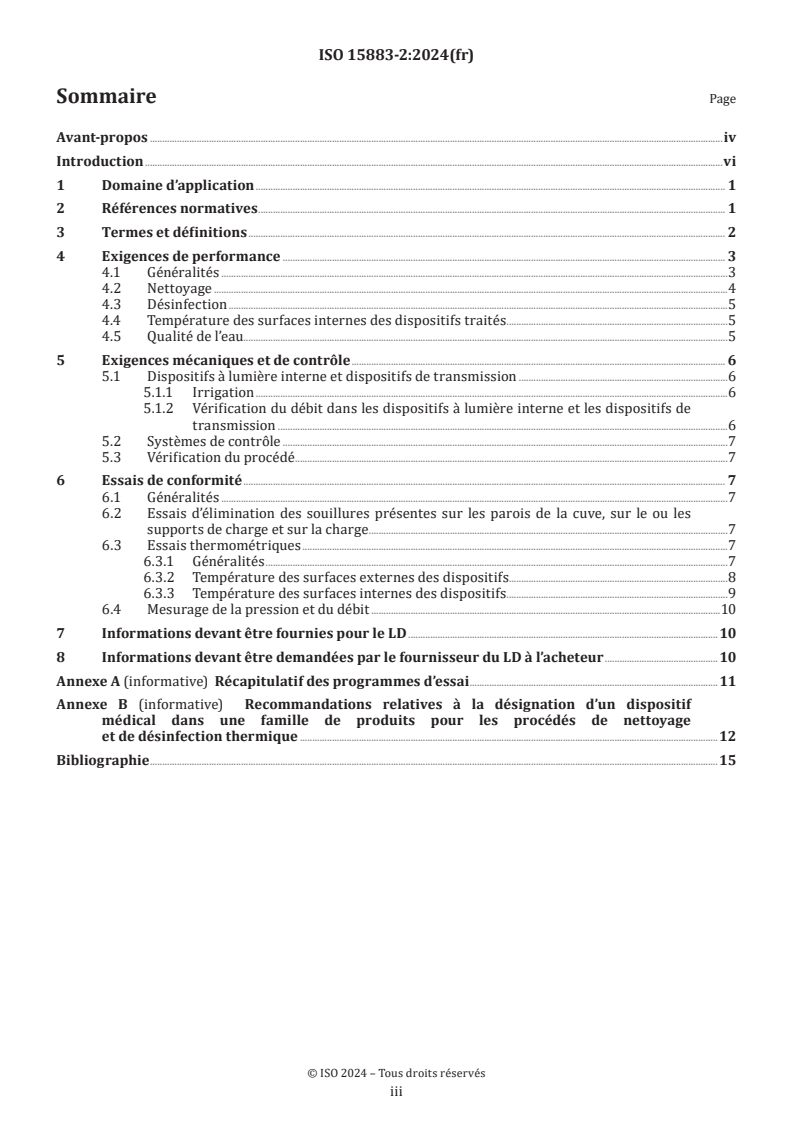 ISO 15883-2:2024(fr)

Sommaire

Page

Avant-propos iv
Introduction vi
1 Domaine d'application 1
2 Références normatives 1
3 Termes et définitions 2
4 Exigences de performance 3
4.1 Généralités 3
4.2 Nettoyage 4
4.3 Désinfection 5
4.4 Température des surfaces internes des dispositifs traités 5
4.5 Qualité de l'eau 5
5 Exigences mécaniques et de contrôle 6
5.1 Dispositifs à lumière interne et dispositifs de transmission 6
5.1.1 Irrigation 6
5.1.2 Vérification du débit dans les dispositifs à lumière interne et les dispositifs de transmission 6
5.2 Systèmes de contrôle 7
5.3 Vérification du procédé 7
6 Essais de conformité 7
6.1 Généralités 7
6.2 Essais d'élimination des souillures présentes sur les parois de la cuve, sur le ou les supports de charge et sur la charge 7
6.3 Essais thermométriques 7
6.3.1 Généralités 7
6.3.2 Température des surfaces externes des dispositifs 8
6.3.3 Température des surfaces internes des dispositifs 9
6.4 Mesurage de la pression et du débit 10
7 Informations devant être fournies pour le LD 10
8 Informations devant être demandées par le fournisseur du LD à l'acheteur 10
Annexe A (informative) Récapitulatif des programmes d'essai 11
Annexe B (informative) Recommandations relatives à la désignation d'un dispositif médical dans une famille de produits pour les procédés de nettoyage et de désinfection thermique 12
Bibliographie 15

© ISO 2024 – Tous droits réservés
iii